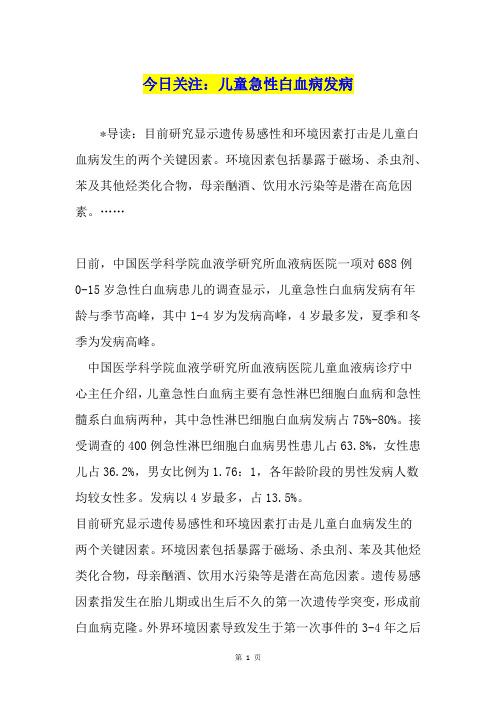 今日关注：儿童急性白血病发病

*导读：目前研究显示遗传易感性和环境因素打击是儿童白血病发生的两个关键因素。环境因素包括暴露于磁场、杀虫剂、苯及其他烃类化合物，母亲酗酒、饮用水污染等是潜在高危因素。……

日前，中国医学科学院血液学研究所血液病医院一项对688例0-15岁急性白血病患儿的调查显示，儿童急性白血病发病有年龄与季节高峰，其中1-4岁为发病高峰，4岁最多发，夏季和冬季为发病高峰。

中国医学科学院血液学研究所血液病医院儿童血液病诊疗中心主任介绍，儿童急性白血病主要有急性淋巴细胞白血病和急性髓系白血病两种，其中急性淋巴细胞白血病发病占75%-80%。接受调查的400例急性淋巴细胞白血病男性患儿占63.8%，女性患儿占36.2%，男女比例为1.76：1，各年龄阶段的男性发病人数均较女性多。发病以4岁最多，占13.5%。

目前研究显示遗传易感性和环境因素打击是儿童白血病发生的两个关键因素。环境因素包括暴露于磁场、杀虫剂、苯及其他烃类化合物，母亲酗酒、饮用水污染等是潜在高危因素。遗传易感因素指发生在胎儿期或出生后不久的第一次遗传学突变，形成前白血病克隆。外界环境因素导致发生于第一次事件的3-4年之后

第 1 页